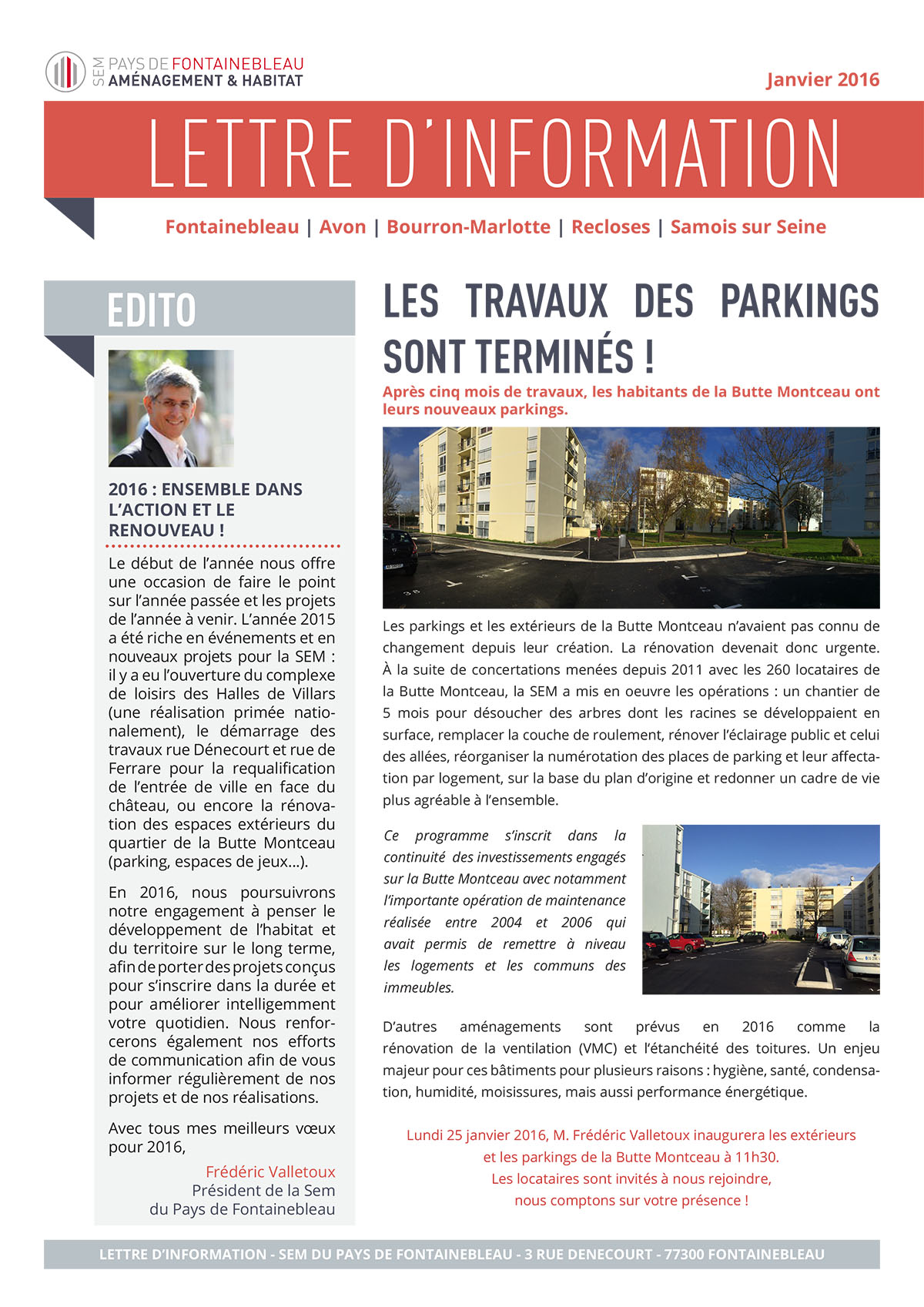 SEM PAYS DE FONTAINEBLEAU
AMÉNAGEMENT & HABITAT

Janvier 2016

LETTRE D'INFORMATION

Fontainebleau | Avon | Bourron-Marlotte | Recloses | Samois sur Seine

EDITO

2016 : ENSEMBLE DANS L'ACTION ET LE RENOUVEAU !

Le début de l'année nous offre une occasion de faire le point sur l'année passée et les projets de l'année à venir. L'année 2015 a été riche en événements et en nouveaux projets pour la SEM : il y a eu l'ouverture du complexe de loisirs des Halles de Villars (une réalisation primée nationalement), le démarrage des travaux rue Dénecourt et rue de Ferrare pour la requalification de l'entrée de ville en face du château, ou encore la rénovation des espaces extérieurs du quartier de la Butte Montceau (parking, espaces de jeux...).

En 2016, nous poursuivrons notre engagement à penser le développement de l'habitat et du territoire sur le long terme, afin de porter des projets conçus pour s'inscrire dans la durée et pour améliorer intelligemment votre quotidien. Nous renforcerons également nos efforts de communication afin de vous informer régulièrement de nos projets et de nos réalisations.

Avec tous mes meilleurs vœux pour 2016,

Frédéric Valletoux
Président de la Sem
du Pays de Fontainebleau

LES TRAVAUX DES PARKINGS SONT TERMINÉS !

Après cinq mois de travaux, les habitants de la Butte Montceau ont leurs nouveaux parkings.

Les parkings et les extérieurs de la Butte Montceau n'avaient pas connu de changement depuis leur création. La rénovation devenait donc urgente. À la suite de concertations menées depuis 2011 avec les 260 locataires de la Butte Montceau, la SEM a mis en oeuvre les opérations : un chantier de 5 mois pour désoucher des arbres dont les racines se développaient en surface, remplacer la couche de roulement, rénover l'éclairage public et celui des allées, réorganiser la numérotation des places de parking et leur affectation par logement, sur la base du plan d'origine et redonner un cadre de vie plus agréable à l'ensemble.

Ce programme s'inscrit dans la continuité des investissements engagés sur la Butte Montceau avec notamment l'importante opération de maintenance réalisée entre 2004 et 2006 qui avait permis de remettre à niveau les logements et les communs des immeubles.

D'autres aménagements sont prévus en 2016 comme la rénovation de la ventilation (VMC) et l'étanchéité des toitures. Un enjeu majeur pour ces bâtiments pour plusieurs raisons : hygiène, santé, condensation, humidité, moisissures, mais aussi performance énergétique.

Lundi 25 janvier 2016, M. Frédéric Valletoux inaugurera les extérieurs et les parkings de la Butte Montceau à 11h30.
Les locataires sont invités à nous rejoindre, nous comptons sur votre présence !

LETTRE D'INFORMATION - SEM DU PAYS DE FONTAINEBLEAU - 3 RUE DENECOURT - 77300 FONTAINEBLEAU